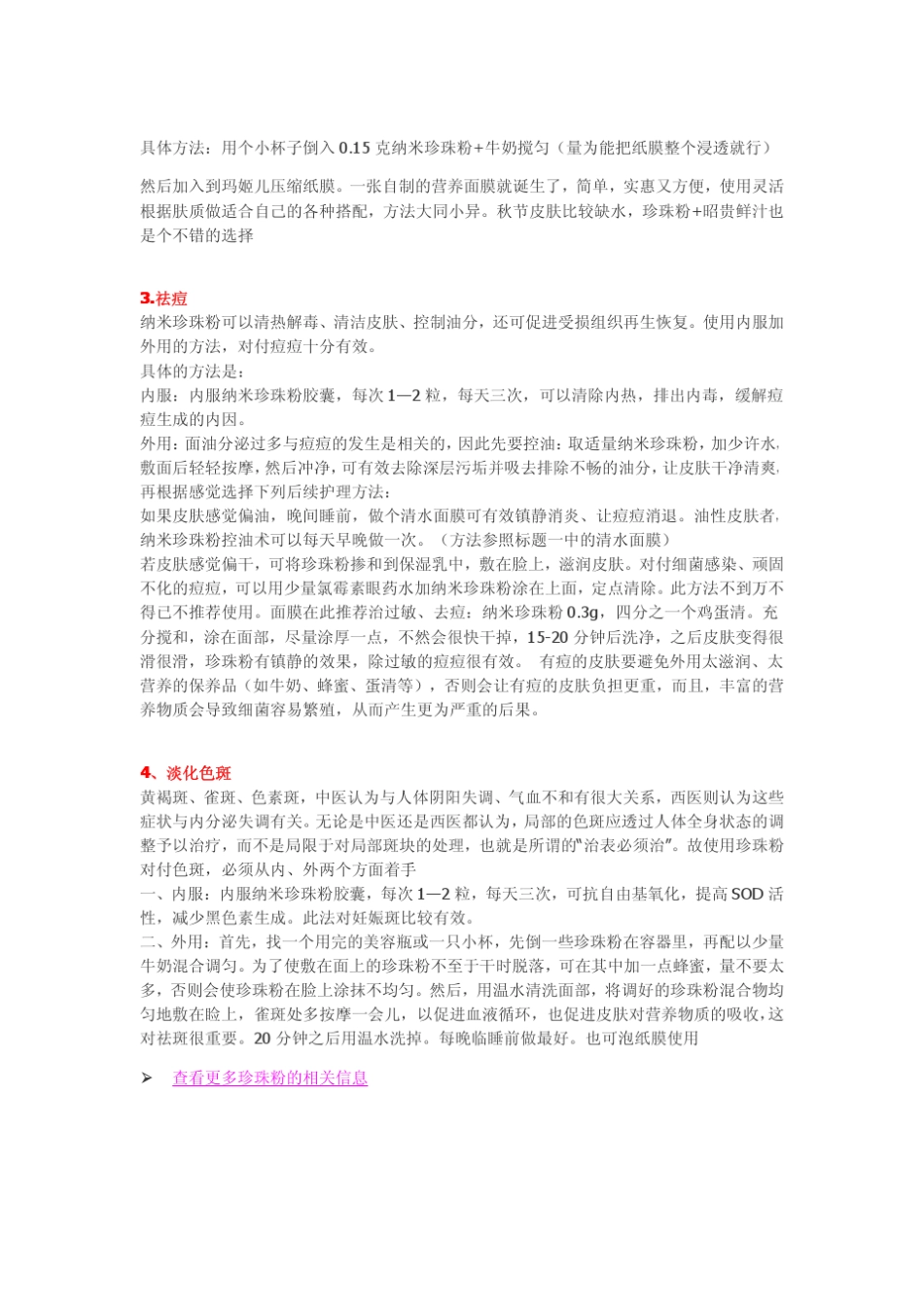 具体方法：用个小杯子倒入 0.15 克纳米珍珠粉+牛奶搅匀（量为能把纸膜整个浸透就行）

然后加入到玛姬儿压缩纸膜。一张自制的营养面膜就诞生了，简单，实惠又方便，使用灵活根据肤质做适合自己的各种搭配，方法大同小异。秋节皮肤比较缺水，珍珠粉+昭贵鲜汁也是个不错的选择

3.祛痘
纳米珍珠粉可以清热解毒、清洁皮肤、控制油分，还可促进受损组织再生恢复。使用内服加外用的方法，对付痘痘十分有效。
具体的方法是：
内服：内服纳米珍珠粉胶囊，每次 1—2 粒，每天三次，可以清除内热，排出内毒，缓解痘痘生成的内因。
外用：面油分泌过多与痘痘的发生是相关的，因此先要控油：取适量纳米珍珠粉，加少许水，敷面后轻轻按摩，然后冲净，可有效去除深层污垢并吸去排除不畅的油分，让皮肤干净清爽，再根据感觉选择下列后续护理方法：
如果皮肤感觉偏油，晚间睡前，做个清水面膜可有效镇静消炎、让痘痘消退。油性皮肤者，纳米珍珠粉控油术可以每天早晚做一次。（方法参照标题一中的清水面膜）
若皮肤感觉偏干，可将珍珠粉掺和到保湿乳中，敷在脸上，滋润皮肤。对付细菌感染、顽固不化的痘痘，可以用少量氯霉素眼药水加纳米珍珠粉涂在上面，定点清除。此方法不到万不得已不推荐使用。面膜在此推荐治过敏、去痘：纳米珍珠粉 0.3g，四分之一个鸡蛋清。充分搅和，涂在面部，尽量涂厚一点，不然会很快干掉，15-20 分钟后洗净，之后皮肤变得很滑很滑，珍珠粉有镇静的效果，除过敏的痘痘很有效。 有痘的皮肤要避免外用太滋润、太营养的保养品（如牛奶、蜂蜜、蛋清等），否则会让有痘的皮肤负担更重，而且，丰富的营养物质会导致细菌容易繁殖，从而产生更为严重的后果。

4、淡化色斑
黄褐斑、雀斑、色素斑，中医认为与人体阴阳失调、气血不和有很大关系，西医则认为这些症状与内分泌失调有关。无论是中医还是西医都认为，局部的色斑应透过人体全身状态的调整予以治疗，而不是局限于对局部斑块的处理，也就是所谓的"治表必须治"。故使用珍珠粉对付色斑，必须从内、外两个方面着手
一、内服：内服纳米珍珠粉胶囊，每次 1—2 粒，每天三次，可抗自由基氧化，提高 SOD 活性，减少黑色素生成。此法对妊娠斑比较有效。
二、外用：首先，找一个用完的美容瓶或一只小杯，先倒一些珍珠粉在容器里，再配以少量牛奶混合调匀。为了使敷在面上的珍珠粉不至于干时脱落，可在其中加一点蜂蜜，量不要太多，否则会使珍珠粉在脸上涂抹不均匀。然后，用温水清洗面部，将调好的珍珠粉混合物均匀地敷在脸上，雀斑处多按摩一会儿，以促进血液循环，也促进皮肤对营养物质的吸收，这对祛斑很重要。20 分钟之后用温水洗掉。每晚临睡前做最好。也可泡纸膜使用

➢ 查看更多珍珠粉的相关信息